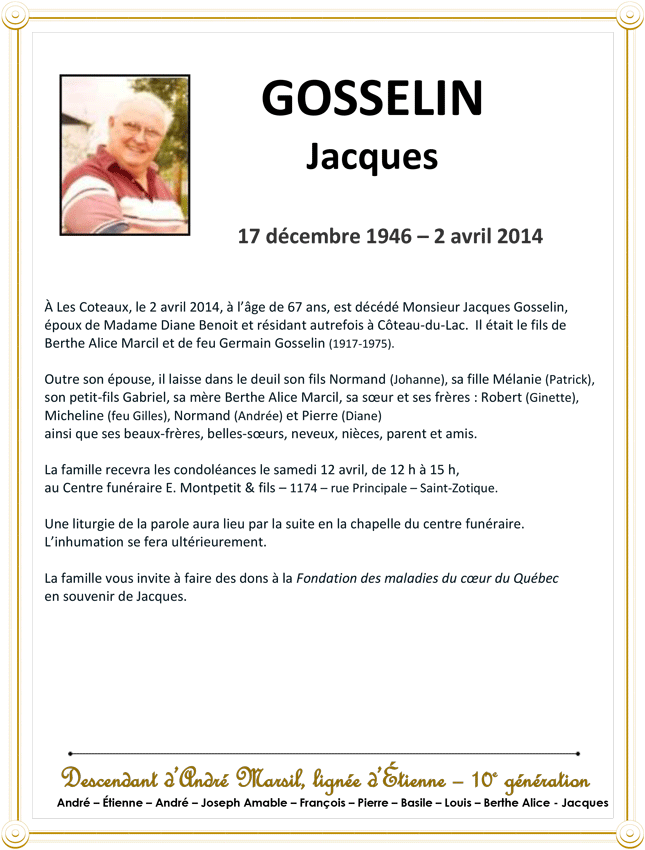 GOSSELIN
Jacques

17 décembre 1946 – 2 avril 2014

À Les Coteaux, le 2 avril 2014, à l'âge de 67 ans, est décédé Monsieur Jacques Gosselin, époux de Madame Diane Benoit et résidant autrefois à Côteau-du-Lac. Il était le fils de Berthe Alice Marcil et de feu Germain Gosselin (1917-1975).

Outre son épouse, il laisse dans le deuil son fils Normand (Johanne), sa fille Mélanie (Patrick), son petit-fils Gabriel, sa mère Berthe Alice Marcil, sa sœur et ses frères : Robert (Ginette), Micheline (feu Gilles), Normand (Andrée) et Pierre (Diane)
ainsi que ses beaux-frères, belles-sœurs, neveux, nièces, parent et amis.

La famille recevra les condoléances le samedi 12 avril, de 12 h à 15 h, au Centre funéraire E. Montpetit & fils – 1174 – rue Principale – Saint-Zotique.

Une liturgie de la parole aura lieu par la suite en la chapelle du centre funéraire.
L'inhumation se fera ultérieurement.

La famille vous invite à faire des dons à la Fondation des maladies du cœur du Québec en souvenir de Jacques.

Descendant d'André Marsil, lignée d'Étienne – 10e génération
André – Étienne – André – Joseph Amable – François – Pierre – Basile – Louis – Berthe Alice - Jacques